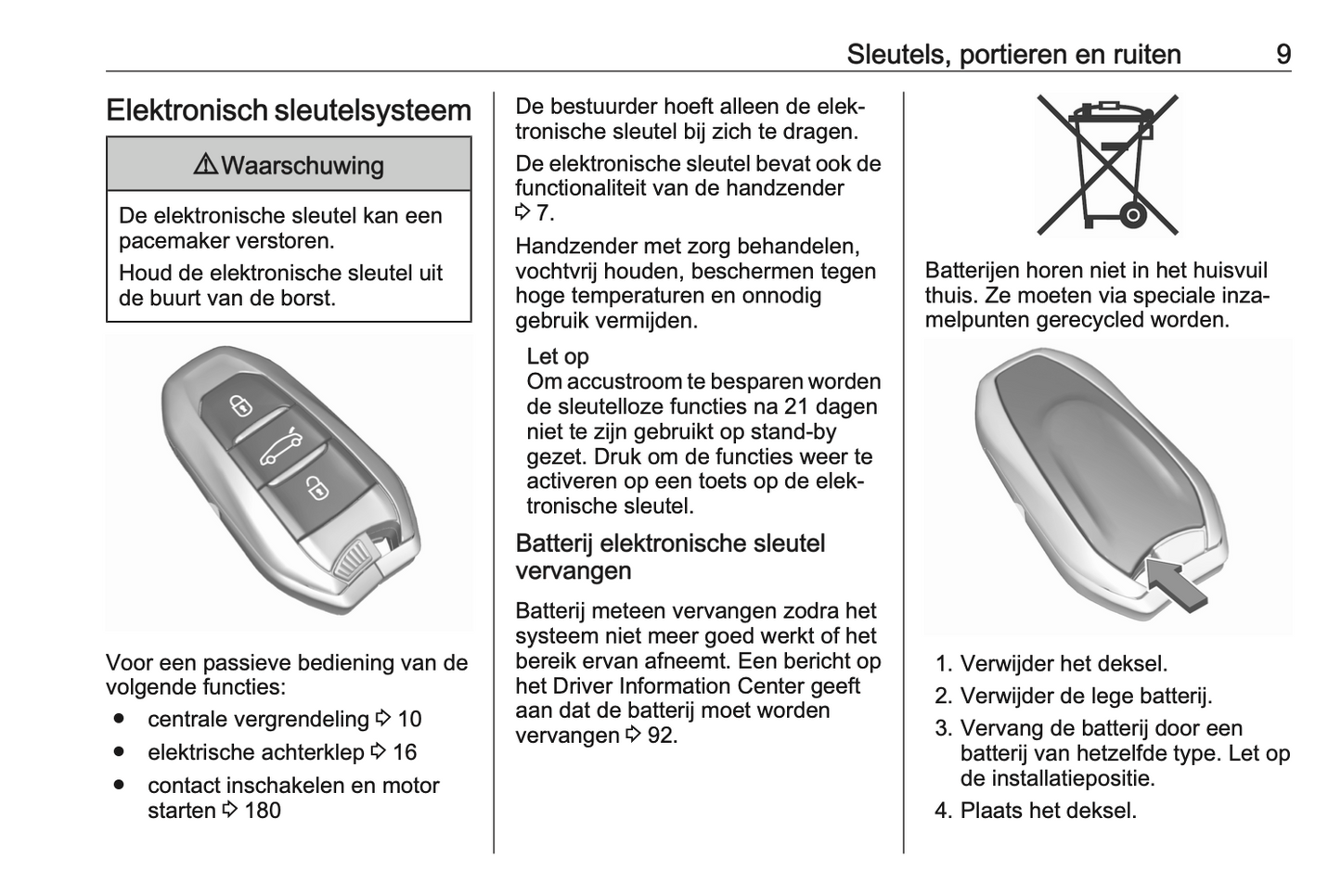 Sleutels, portieren en ruiten 9

Elektronisch sleutelsysteem

⚠ Waarschuwing

De elektronische sleutel kan een pacemaker verstoren.

Houd de elektronische sleutel uit de buurt van de borst.

Voor een passieve bediening van de volgende functies:

● centrale vergrendeling ⇨ 10
● elektrische achterklep ⇨ 16
● contact inschakelen en motor starten ⇨ 180

De bestuurder hoeft alleen de elektronische sleutel bij zich te dragen.

De elektronische sleutel bevat ook de functionaliteit van de handzender ⇨ 7.

Handzender met zorg behandelen, vochtvrij houden, beschermen tegen hoge temperaturen en onnodig gebruik vermijden.

Let op
Om accustroom te besparen worden de sleutelloze functies na 21 dagen niet te zijn gebruikt op stand-by gezet. Druk om de functies weer te activeren op een toets op de elektronische sleutel.

Batterij elektronische sleutel vervangen

Batterij meteen vervangen zodra het systeem niet meer goed werkt of het bereik ervan afneemt. Een bericht op het Driver Information Center geeft aan dat de batterij moet worden vervangen ⇨ 92.

Batterijen horen niet in het huisvuil thuis. Ze moeten via speciale inzamelpunten gerecycled worden.

1. Verwijder het deksel.
2. Verwijder de lege batterij.
3. Vervang de batterij door een batterij van hetzelfde type. Let op de installatiepositie.
4. Plaats het deksel.